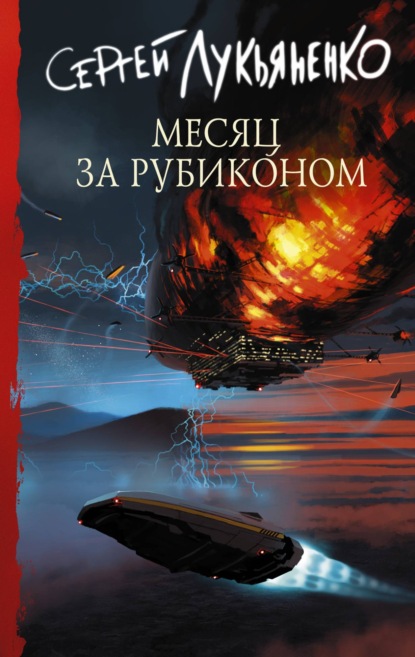 СЕРГЕЙ ЛУКЬЯНЕНКО

МЕСЯЦ
ЗА РУБИКОНОМ